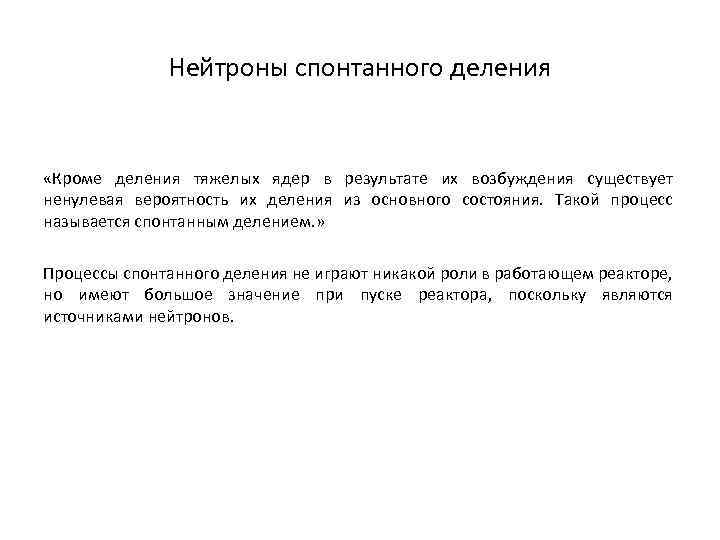 Нейтроны спонтанного деления

«Кроме деления тяжелых ядер в результате их возбуждения существует ненулевая вероятность их деления из основного состояния. Такой процесс называется спонтанным делением.»

Процессы спонтанного деления не играют никакой роли в работающем реакторе, но имеют большое значение при пуске реактора, поскольку являются источниками нейтронов.